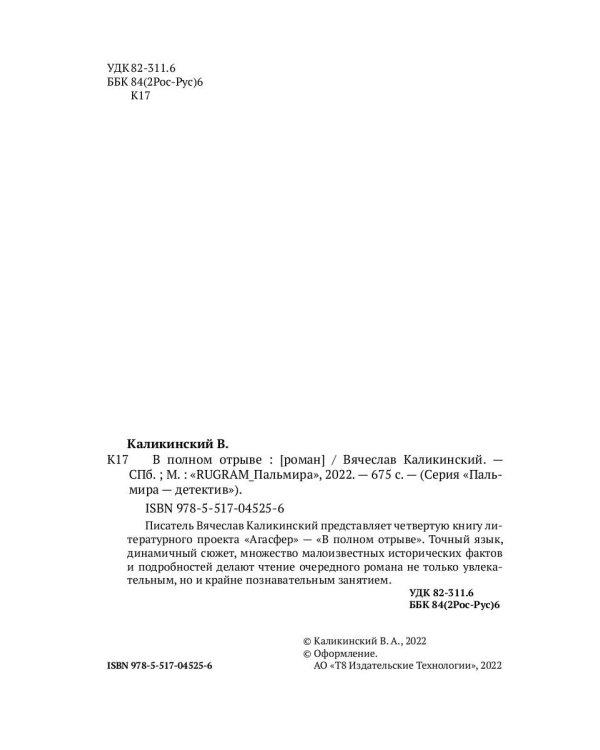 УДК 82-311.6
ББК 84(2Рос-Рус)6
К17

Каликинский В.

К17 В полном отрыве : [роман] / Вячеслав Каликинский. — СПб. ; М. : «RUGRAM_Пальмира», 2022. — 675 с. — (Серия «Пальмира — детектив»).

ISBN 978-5-517-04525-6

Писатель Вячеслав Каликинский представляет четвертую книгу литературного проекта «Агасфер» — «В полном отрыве». Точный язык, динамичный сюжет, множество малоизвестных исторических фактов и подробностей делают чтение очередного романа не только увлекательным, но и крайне познавательным занятием.

УДК 82-311.6
ББК 84(2Рос-Рус)6

© Каликинский В. А., 2022
© Оформление.
АО «Т8 Издательские Технологии», 2022

ISBN 978-5-517-04525-6